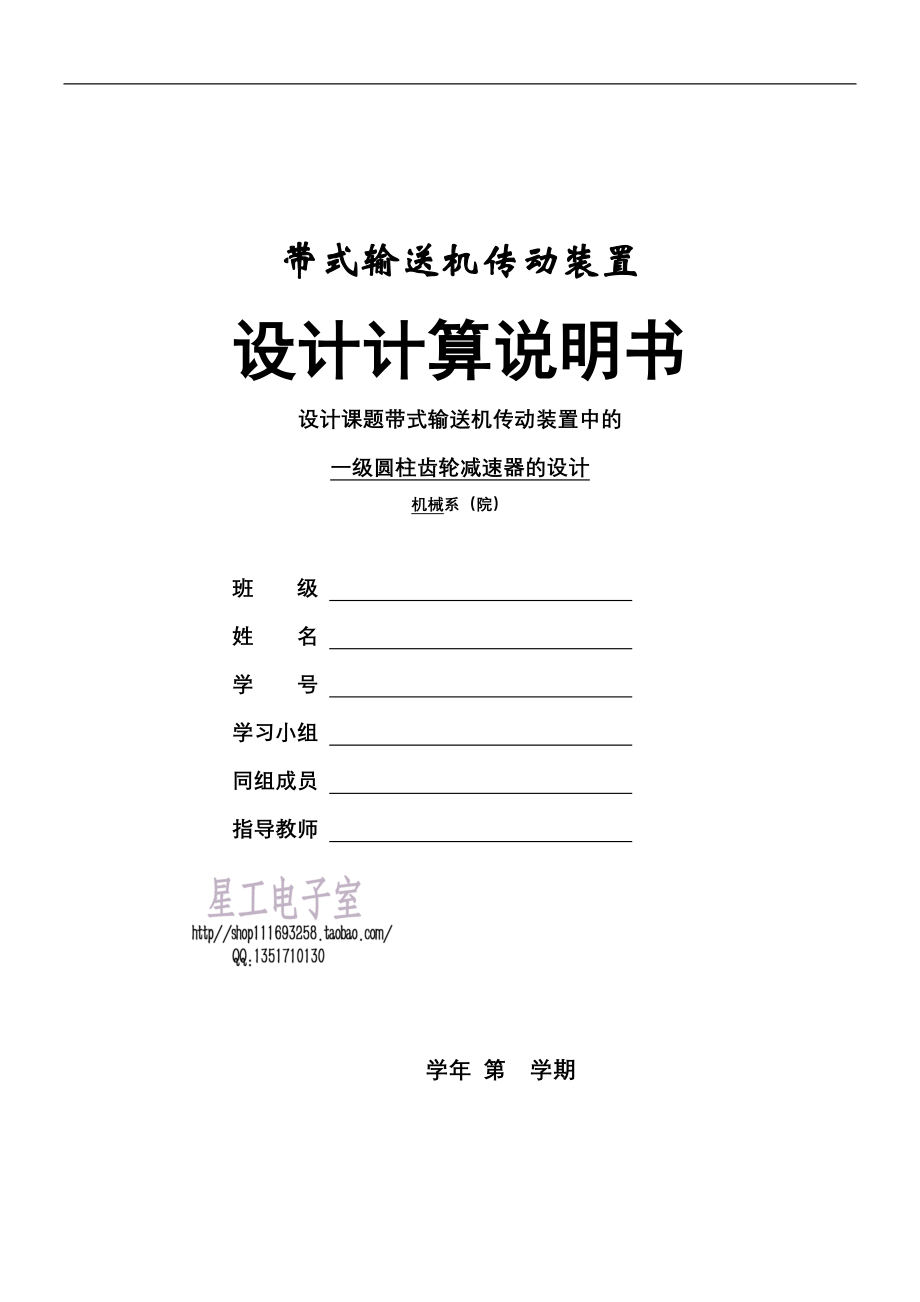 带式输送机传动装置

设计计算说明书

设计课题带式输送机传动装置中的

一级圆柱齿轮减速器的设计

机械系（院）

班　　级

姓　　名

学　　号

学习小组

同组成员

指导教师

星工电子室
http//shop111693258.taobao.com/
QQ:1351710130

学年 第　学期